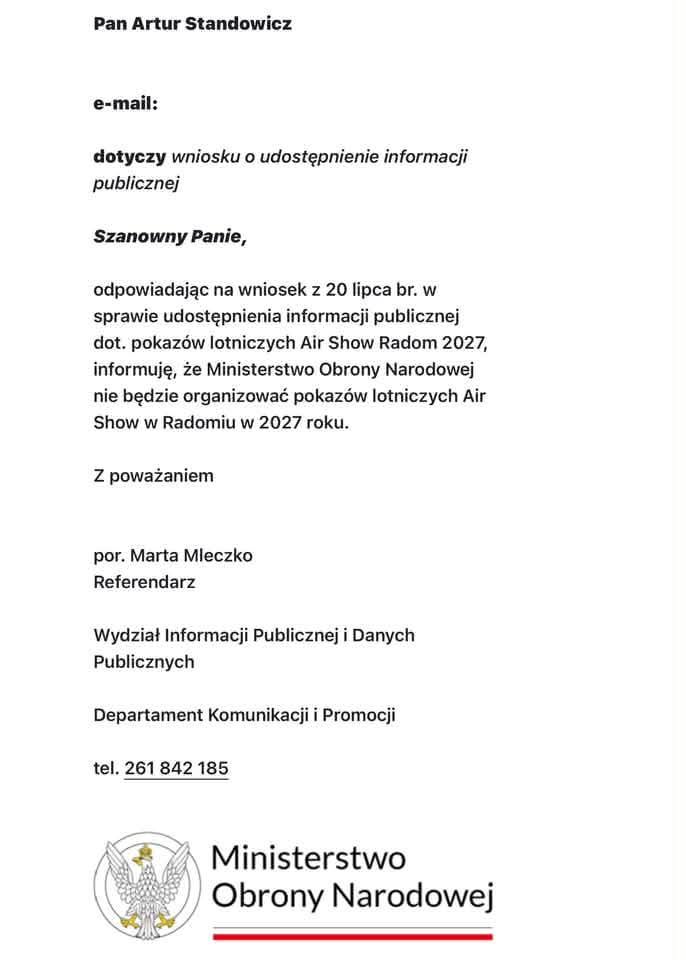 Pan Artur Standowicz

e-mail:

dotyczy wniosku o udostępnienie informacji publicznej

Szanowny Panie,

odpowiadając na wniosek z 20 lipca br. w sprawie udostępnienia informacji publicznej dot. pokazów lotniczych Air Show Radom 2027, informuję, że Ministerstwo Obrony Narodowej nie będzie organizować pokazów lotniczych Air Show w Radomiu w 2027 roku.

Z poważaniem

por. Marta Mleczko
Referendarz

Wydział Informacji Publicznej i Danych Publicznych

Departament Komunikacji i Promocji

tel. 261 842 185

Ministerstwo Obrony Narodowej